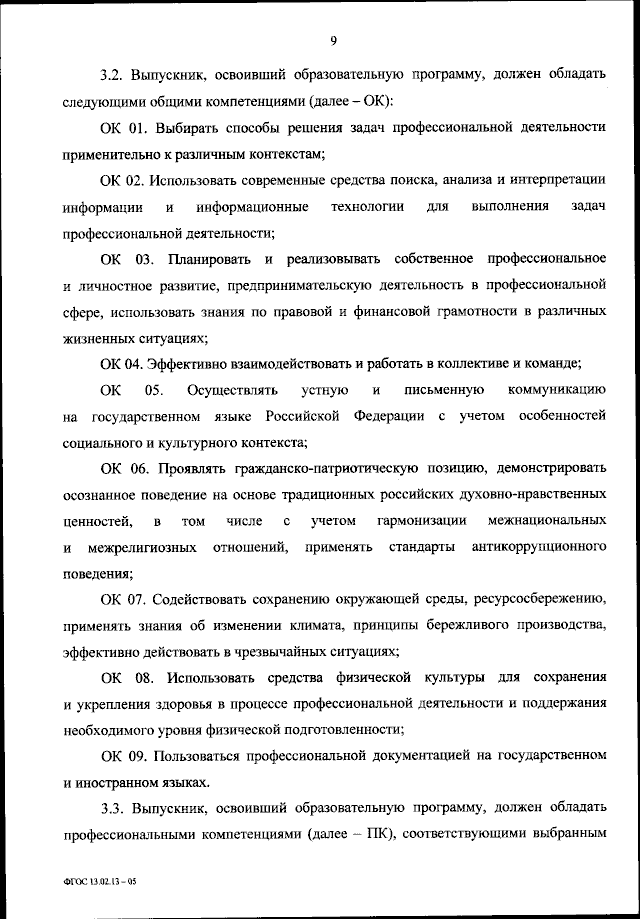 9

3.2. Выпускник, освоивший образовательную программу, должен обладать следующими общими компетенциями (далее – ОК):

ОК 01. Выбирать способы решения задач профессиональной деятельности применительно к различным контекстам;

ОК 02. Использовать современные средства поиска, анализа и интерпретации информации и информационные технологии для выполнения задач профессиональной деятельности;

ОК 03. Планировать и реализовывать собственное профессиональное и личностное развитие, предпринимательскую деятельность в профессиональной сфере, использовать знания по правовой и финансовой грамотности в различных жизненных ситуациях;

ОК 04. Эффективно взаимодействовать и работать в коллективе и команде;

ОК 05. Осуществлять устную и письменную коммуникацию на государственном языке Российской Федерации с учетом особенностей социального и культурного контекста;

ОК 06. Проявлять гражданско-патриотическую позицию, демонстрировать осознанное поведение на основе традиционных российских духовно-нравственных ценностей, в том числе с учетом гармонизации межнациональных и межрелигиозных отношений, применять стандарты антикоррупционного поведения;

ОК 07. Содействовать сохранению окружающей среды, ресурсосбережению, применять знания об изменении климата, принципы бережливого производства, эффективно действовать в чрезвычайных ситуациях;

ОК 08. Использовать средства физической культуры для сохранения и укрепления здоровья в процессе профессиональной деятельности и поддержания необходимого уровня физической подготовленности;

ОК 09. Пользоваться профессиональной документацией на государственном и иностранном языках.

3.3. Выпускник, освоивший образовательную программу, должен обладать профессиональными компетенциями (далее – ПК), соответствующими выбранным

ФГОС 13.02.13 – 05